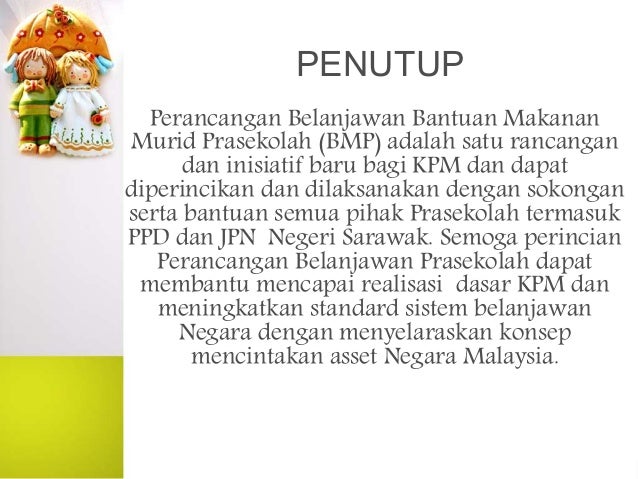 PENUTUP

Perancangan Belanjawan Bantuan Makanan Murid Prasekolah (BMP) adalah satu rancangan dan inisiatif baru bagi KPM dan dapat diperincikan dan dilaksanakan dengan sokongan serta bantuan semua pihak Prasekolah termasuk PPD dan JPN Negeri Sarawak. Semoga perincian Perancangan Belanjawan Prasekolah dapat membantu mencapai realisasi dasar KPM dan meningkatkan standard sistem belanjawan Negara dengan menyelaraskan konsep mencintakan asset Negara Malaysia.